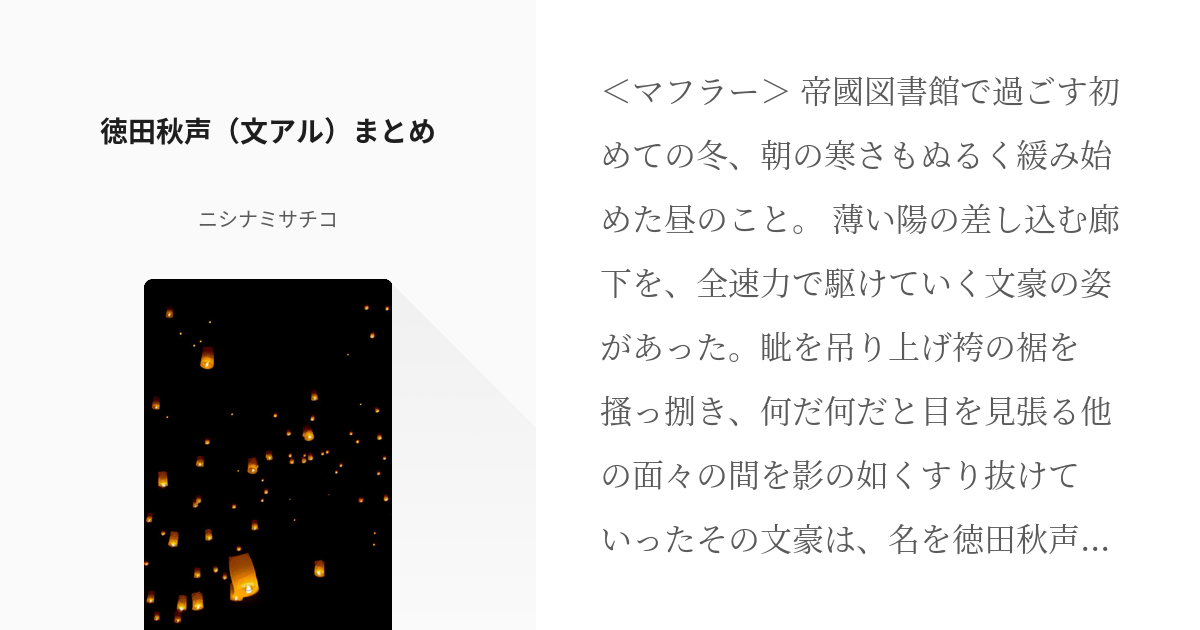 徳田秋声（文アル）まとめ

ニシナミサチコ

＜マフラー＞ 帝國図書館で過ごす初めての冬、朝の寒さもぬるく緩み始めた昼のこと。 薄い陽の差し込む廊下を、全速力で駆けていく文豪の姿があった。眦を吊り上げ袴の裾を掻っ捌き、何だ何だと目を見張る他の面々の間を影の如くすり抜けていったその文豪は、名を徳田秋声…